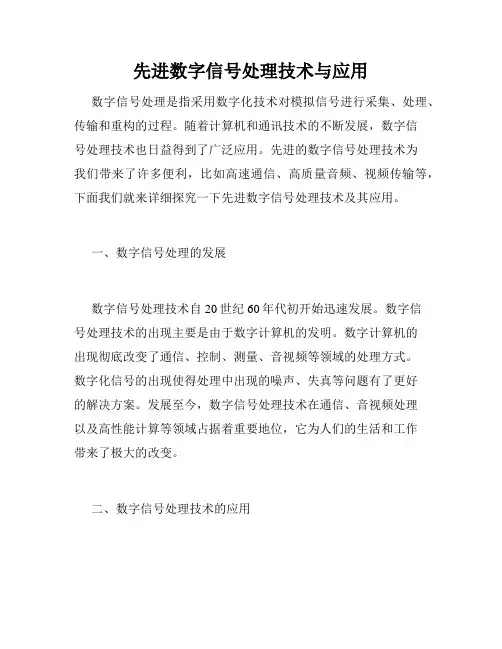 先进数字信号处理技术与应用

数字信号处理是指采用数字化技术对模拟信号进行采集、处理、传输和重构的过程。随着计算机和通讯技术的不断发展，数字信号处理技术也日益得到了广泛应用。先进的数字信号处理技术为我们带来了许多便利，比如高速通信、高质量音频、视频传输等，下面我们就来详细探究一下先进数字信号处理技术及其应用。

一、数字信号处理的发展

数字信号处理技术自20世纪60年代初开始迅速发展。数字信号处理技术的出现主要是由于数字计算机的发明。数字计算机的出现彻底改变了通信、控制、测量、音视频等领域的处理方式。数字化信号的出现使得处理中出现的噪声、失真等问题有了更好的解决方案。发展至今，数字信号处理技术在通信、音视频处理以及高性能计算等领域占据着重要地位，它为人们的生活和工作带来了极大的改变。

二、数字信号处理技术的应用